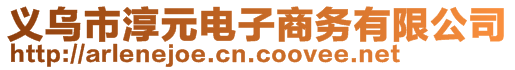 义乌市淳元电子商务有限公司
http://arlenejoe.cn.coovee.net